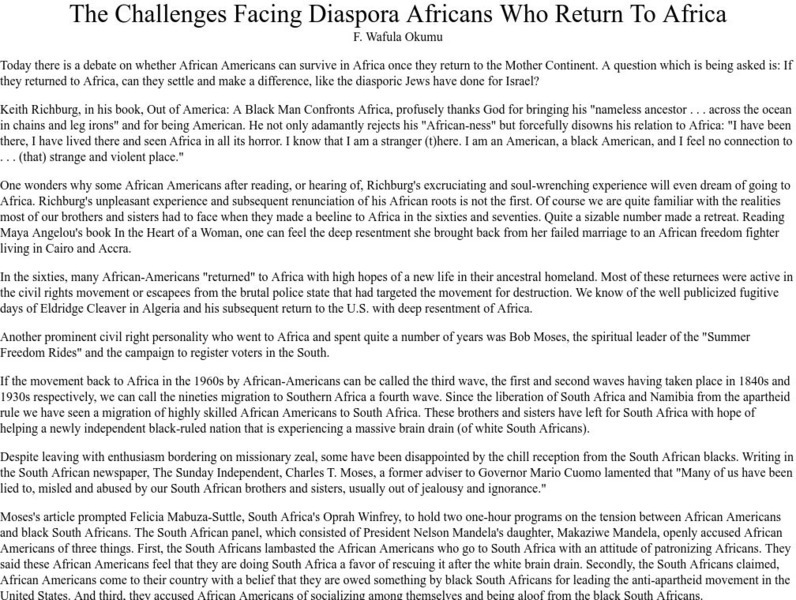 The Challenges Facing Diaspora Africans Who Return To Africa
F. Wafula Okumu

Today there is a debate on whether African Americans can survive in Africa once they return to the Mother Continent. A question which is being asked is: If they returned to Africa, can they settle and make a difference, like the diasporic Jews have done for Israel?

Keith Richburg, in his book, Out of America: A Black Man Confronts Africa, profusely thanks God for bringing his "nameless ancestor . . . across the ocean in chains and leg irons" and for being American. He not only adamantly rejects his "African-ness" but forcefully disowns his relation to Africa: "I have been there, I have lived there and seen Africa in all its horror. I know that I am a stranger (t)here. I am an American, a black American, and I feel no connection to . . . (that) strange and violent place."

One wonders why some African Americans after reading, or hearing of, Richburg's excruciating and soul-wrenching experience will even dream of going to Africa. Richburg's unpleasant experience and subsequent renunciation of his African roots is not the first. Of course we are quite familiar with the realities most of our brothers and sisters had to face when they made a beeline to Africa in the sixties and seventies. Quite a sizable number made a retreat. Reading Maya Angelou's book In the Heart of a Woman, one can feel the deep resentment she brought back from her failed marriage to an African freedom fighter living in Cairo and Accra.

In the sixties, many African-Americans "returned" to Africa with high hopes of a new life in their ancestral homeland. Most of these returnees were active in the civil rights movement or escapees from the brutal police state that had targeted the movement for destruction. We know of the well publicized fugitive days of Eldridge Cleaver in Algeria and his subsequent return to the U.S. with deep resentment of Africa.

Another prominent civil right personality who went to Africa and spent quite a number of years was Bob Moses, the spiritual leader of the "Summer Freedom Rides" and the campaign to register voters in the South.

If the movement back to Africa in the 1960s by African-Americans can be called the third wave, the first and second waves having taken place in 1840s and 1930s respectively, we can call the nineties migration to Southern Africa a fourth wave. Since the liberation of South Africa and Namibia from the apartheid rule we have seen a migration of highly skilled African Americans to South Africa. These brothers and sisters have left for South Africa with hope of helping a newly independent black-ruled nation that is experiencing a massive brain drain (of white South Africans).

Despite leaving with enthusiasm bordering on missionary zeal, some have been disappointed by the chill reception from the South African blacks. Writing in the South African newspaper, The Sunday Independent, Charles T. Moses, a former adviser to Governor Mario Cuomo lamented that "Many of us have been lied to, misled and abused by our South African brothers and sisters, usually out of jealousy and ignorance."

Moses's article prompted Felicia Mabuza-Suttle, South Africa's Oprah Winfrey, to hold two one-hour programs on the tension between African Americans and black South Africans. The South African panel, which consisted of President Nelson Mandela's daughter, Makaziwe Mandela, openly accused African Americans of three things. First, the South Africans lambasted the African Americans who go to South Africa with an attitude of patronizing Africans. They said these African Americans feel that they are doing South Africa a favor of rescuing it after the white brain drain. Secondly, the South Africans claimed, African Americans come to their country with a belief that they are owed something by black South Africans for leading the anti-apartheid movement in the United States. And third, they accused African Americans of socializing among themselves and being aloof from the black South Africans.